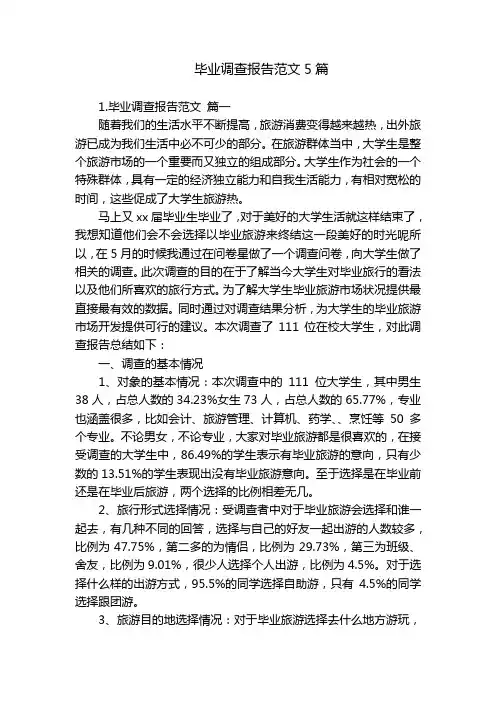 毕业调查报告范文 5 篇

1.毕业调查报告范文 篇一

随着我们的生活水平不断提高，旅游消费变得越来越热，出外旅游已成为我们生活中必不可少的部分。在旅游群体当中，大学生是整个旅游市场的一个重要而又独立的组成部分。大学生作为社会的一个特殊群体，具有一定的经济独立能力和自我生活能力，有相对宽松的时间，这些促成了大学生旅游热。

马上又 xx 届毕业生毕业了，对于美好的大学生活就这样结束了，我想知道他们会不会选择以毕业旅游来终结这一段美好的时光呢所以，在 5 月的时候我通过在问卷星做了一个调查问卷，向大学生做了相关的调查。此次调查的目的在于了解当今大学生对毕业旅行的看法以及他们所喜欢的旅行方式。为了解大学生毕业旅游市场状况提供最直接最有效的数据。同时通过对调查结果分析，为大学生的毕业旅游市场开发提供可行的建议。本次调查了 111 位在校大学生，对此调查报告总结如下：

一、调查的基本情况

1、对象的基本情况：本次调查中的 111 位大学生，其中男生 38 人，占总人数的 34.23%女生 73 人，占总人数的 65.77%，专业也涵盖很多，比如会计、旅游管理、计算机、药学、、烹饪等 50 多个专业。不论男女，不论专业，大家对毕业旅游都是很喜欢的，在接受调查的大学生中，86.49%的学生表示有毕业旅游的意向，只有少数的 13.51%的学生表现出没有毕业旅游意向。至于选择是在毕业前还是在毕业后旅游，两个选择的比例相差无几。

2、旅行形式选择情况：受调查者中对于毕业旅游会选择和谁一起去，有几种不同的回答，选择与自己的好友一起出游的人数较多，比例为 47.75%，第二多的为情侣，比例为 29.73%，第三为班级、舍友，比例为 9.01%，很少人选择个人出游，比例为 4.5%。对于选择什么样的出游方式，95.5%的同学选择自助游，只有 4.5%的同学选择跟团游。

3、旅游目的地选择情况：对于毕业旅游选择去什么地方游玩，